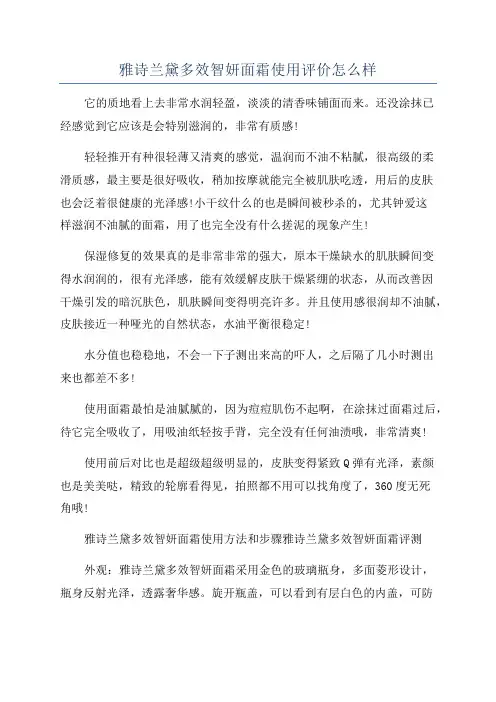 雅诗兰黛多效智妍面霜使用评价怎么样

它的质地看上去非常水润轻盈，淡淡的清香味铺面而来。还没涂抹已经感觉到它应该是会特别滋润的，非常有质感！

轻轻推开有种很轻薄又清爽的感觉，温润而不油不粘腻，很高级的柔滑质感，最主要是很好吸收，稍加按摩就能完全被肌肤吃透，用后的皮肤也会泛着很健康的光泽感！小干纹什么的也是瞬间被秒杀的，尤其钟爱这样滋润不油腻的面霜，用了也完全没有什么搓泥的现象产生！

保湿修复的效果真的是非常非常的强大，原本干燥缺水的肌肤瞬间变得水润润的，很有光泽感，能有效缓解皮肤干燥紧绷的状态，从而改善因干燥引发的暗沉肤色，肌肤瞬间变得明亮许多。并且使用感很润却不油腻，皮肤接近一种哑光的自然状态，水油平衡很稳定！

水分值也稳稳地，不会一下子测出来高的吓人，之后隔了几小时测出来也都差不多！

使用面霜最怕是油腻腻的，因为痘痘肌伤不起啊，在涂抹过面霜过后，待它完全吸收了，用吸油纸轻按手背，完全没有任何油渍哦，非常清爽！

使用前后对比也是超级超级明显的，皮肤变得紧致Q弹有光泽，素颜也是美美哒，精致的轮廓看得见，拍照都不用可以找角度了，360度无死角哦！

雅诗兰黛多效智妍面霜使用方法和步骤雅诗兰黛多效智妍面霜评测

外观：雅诗兰黛多效智妍面霜采用金色的玻璃瓶身，多面菱形设计，瓶身反射光泽，透露奢华感。旋开瓶盖，可以看到有层白色的内盖，可防